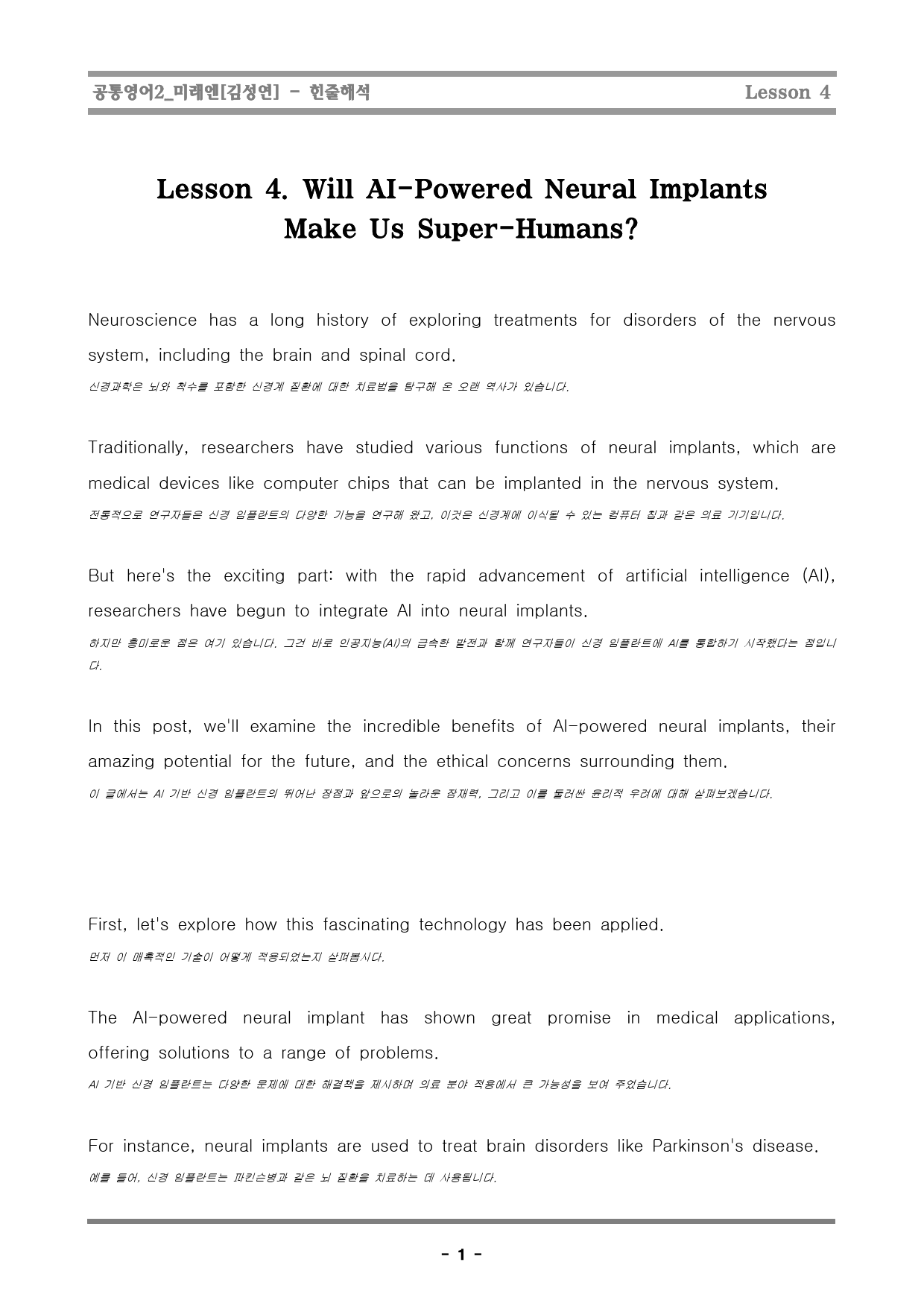 공통영어2_미래엔[김성연] - 한줄해석 Lesson 4

Lesson 4. Will AI-Powered Neural Implants Make Us Super-Humans?

Neuroscience has a long history of exploring treatments for disorders of the nervous system, including the brain and spinal cord.
신경과학은 뇌와 척수를 포함한 신경계 질환에 대한 치료법을 탐구해 온 오랜 역사가 있습니다.

Traditionally, researchers have studied various functions of neural implants, which are medical devices like computer chips that can be implanted in the nervous system.
전통적으로 연구자들은 신경 임플란트의 다양한 기능을 연구해 왔고, 이것은 신경계에 이식될 수 있는 컴퓨터 칩과 같은 의료 기기입니다.

But here's the exciting part: with the rapid advancement of artificial intelligence (AI), researchers have begun to integrate AI into neural implants.
하지만 흥미로운 점은 여기 있습니다. 그건 바로 인공지능(AI)의 급속한 발전과 함께 연구자들이 신경 임플란트에 AI를 통합하기 시작했다는 점입니다.

In this post, we'll examine the incredible benefits of AI-powered neural implants, their amazing potential for the future, and the ethical concerns surrounding them.
이 글에서는 AI 기반 신경 임플란트의 뛰어난 장점과 앞으로의 놀라운 잠재력, 그리고 이를 둘러싼 윤리적 우려에 대해 살펴보겠습니다.

First, let's explore how this fascinating technology has been applied.
먼저 이 매혹적인 기술이 어떻게 적용되었는지 살펴봅시다.

The AI-powered neural implant has shown great promise in medical applications, offering solutions to a range of problems.
AI 기반 신경 임플란트는 다양한 문제에 대한 해결책을 제시하며 의료 분야 적용에서 큰 가능성을 보여 주었습니다.

For instance, neural implants are used to treat brain disorders like Parkinson's disease.
예를 들어, 신경 임플란트는 파킨슨병과 같은 뇌 질환을 치료하는 데 사용됩니다.

- 1 -